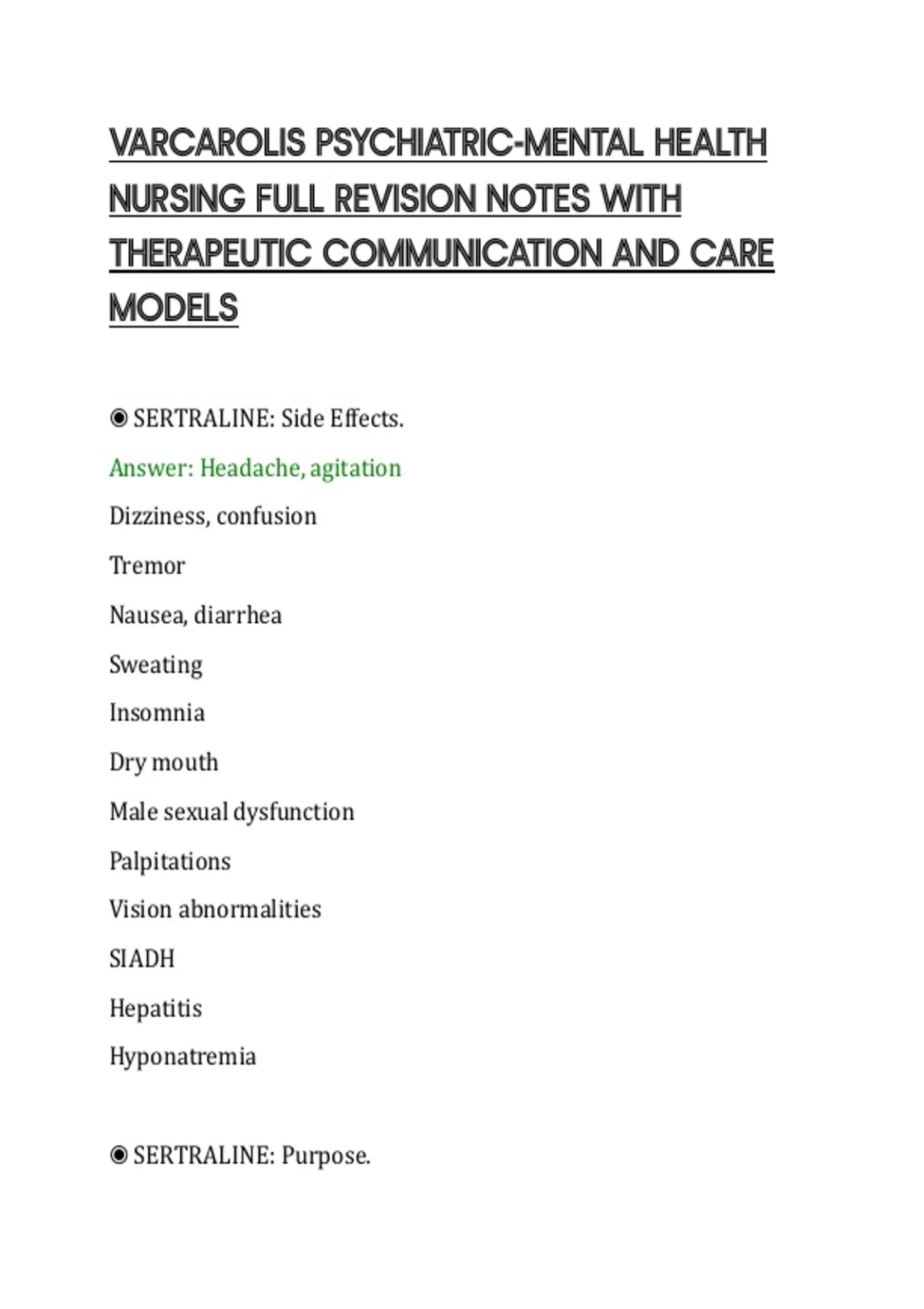 VARCAROLIS PSYCHIATRIC-MENTAL HEALTH NURSING FULL REVISION NOTES WITH THERAPEUTIC COMMUNICATION AND CARE MODELS

◉ SERTRALINE: Side Effects.

Answer: Headache, agitation

Dizziness, confusion

Tremor

Nausea, diarrhea

Sweating

Insomnia

Dry mouth

Male sexual dysfunction

Palpitations

Vision abnormalities

SIADH

Hepatitis

Hyponatremia

◉ SERTRALINE: Purpose.